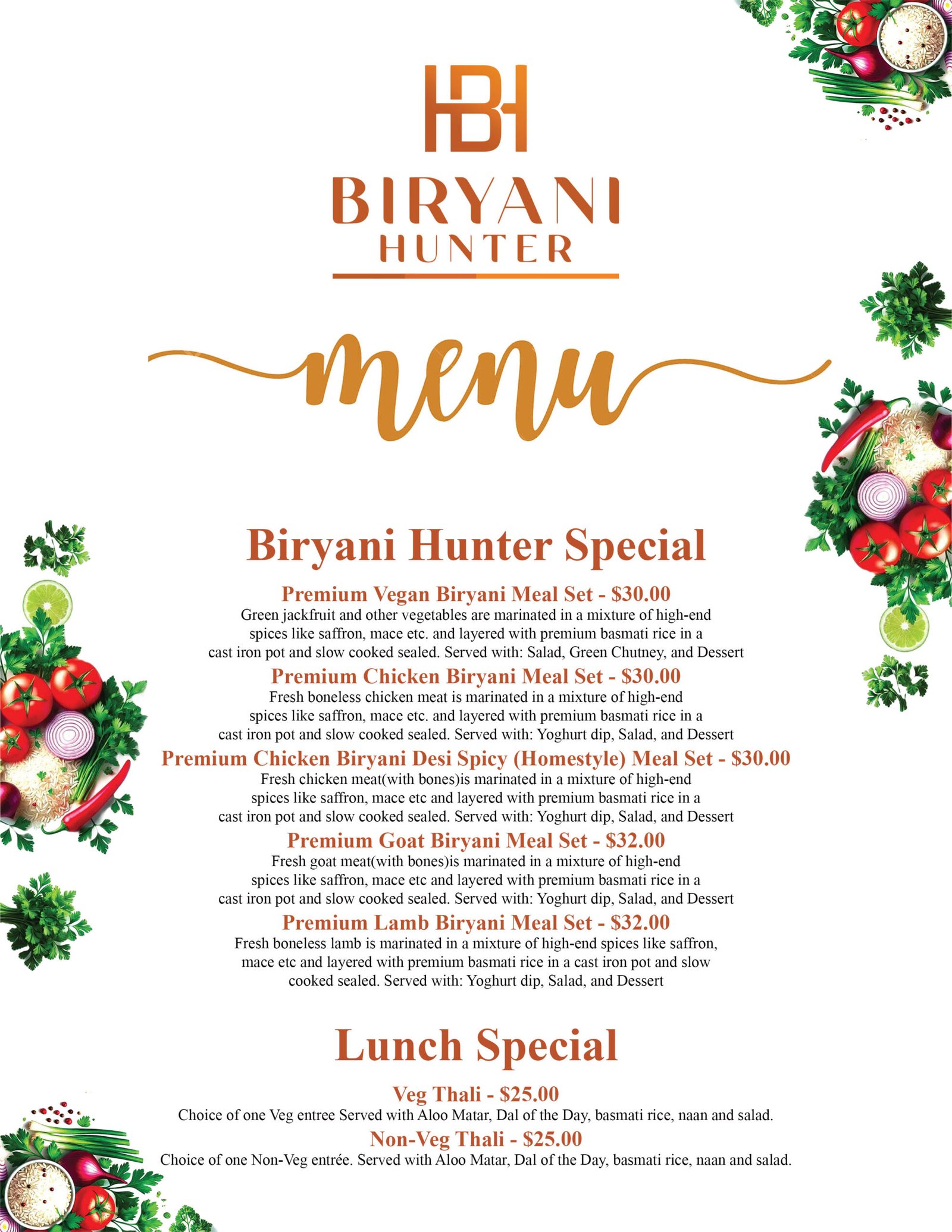 HB

BIRYANI
HUNTER

menu

Biryani Hunter Special

Premium Vegan Biryani Meal Set - $30.00
Green jackfruit and other vegetables are marinated in a mixture of high-end spices like saffron, mace etc. and layered with premium basmati rice in a cast iron pot and slow cooked sealed. Served with: Salad, Green Chutney, and Dessert

Premium Chicken Biryani Meal Set - $30.00
Fresh boneless chicken meat is marinated in a mixture of high-end spices like saffron, mace etc. and layered with premium basmati rice in a cast iron pot and slow cooked sealed. Served with: Yoghurt dip, Salad, and Dessert

Premium Chicken Biryani Desi Spicy (Homestyle) Meal Set - $30.00
Fresh chicken meat(with bones)is marinated in a mixture of high-end spices like saffron, mace etc and layered with premium basmati rice in a cast iron pot and slow cooked sealed. Served with: Yoghurt dip, Salad, and Dessert

Premium Goat Biryani Meal Set - $32.00
Fresh goat meat(with bones)is marinated in a mixture of high-end spices like saffron, mace etc and layered with premium basmati rice in a cast iron pot and slow cooked sealed. Served with: Yoghurt dip, Salad, and Dessert

Premium Lamb Biryani Meal Set - $32.00
Fresh boneless lamb is marinated in a mixture of high-end spices like saffron, mace etc and layered with premium basmati rice in a cast iron pot and slow cooked sealed. Served with: Yoghurt dip, Salad, and Dessert

Lunch Special

Veg Thali - $25.00
Choice of one Veg entree Served with Aloo Matar, Dal of the Day, basmati rice, naan and salad.

Non-Veg Thali - $25.00
Choice of one Non-Veg entrée. Served with Aloo Matar, Dal of the Day, basmati rice, naan and salad.